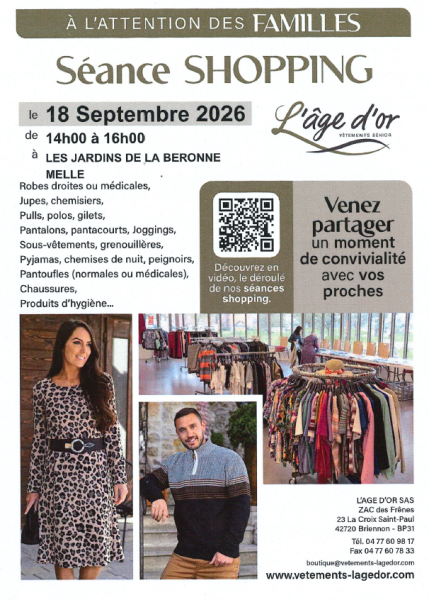 À L'ATTENTION DES FAMILLES

Séance SHOPPING

le 18 Septembre 2026

de 14h00 à 16h00

à LES JARDINS DE LA BERONNE

MELLE

L'âge d'or
VÊTEMENTS SÉNIOR

Robes droites ou médicales,
Jupes, chemisiers,
Pulls, polos, gilets,
Pantalons, pantacourts, Joggings,
Sous-vêtements, grenouillères,
Pyjamas, chemises de nuit, peignoirs,
Pantoufles (normales ou médicales),
Chaussures,
Produits d'hygiène...

Découvrez en vidéo, le déroulé de nos séances shopping.

Venez partager un moment de convivialité avec vos proches

L'AGE D'OR SAS
ZAC des Frênes
23 La Croix Saint-Paul
42720 Briennon - BP31
Tél. 04 77 60 98 17
Fax 04 77 60 78 33
boutique@vetements-lagedor.com
www.vetements-lagedor.com